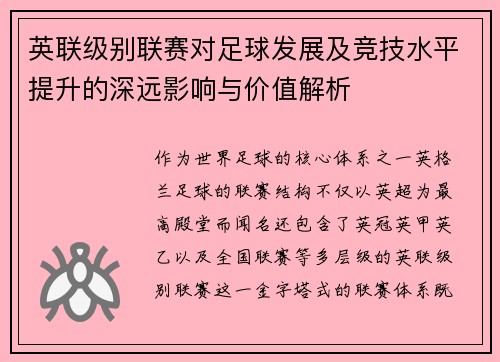 英联级别联赛对足球发展及竞技水平提升的深远影响与价值解析

作为世界足球的核心体系之一英格兰足球的联赛结构不仅以英超为最高殿堂而闻名还包含了英冠英甲英乙以及全国联赛等多层级的英联级别联赛这一金字塔式的联赛体系既